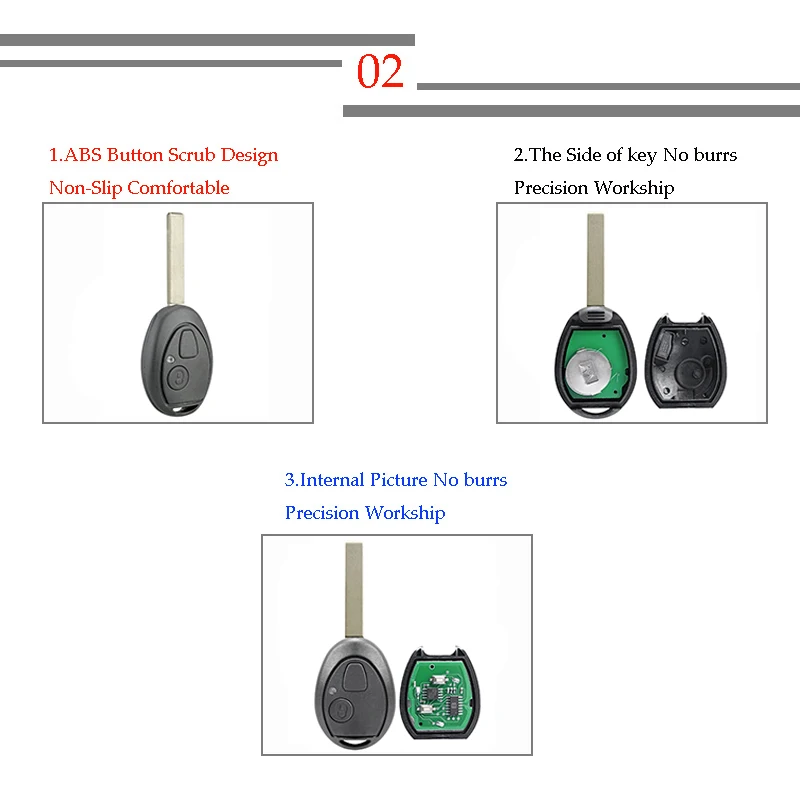 02

1.ABS Button Scrub Design

Non-Slip Comfortable

2.The Side of key No burrs

Precision Workship

3.Internal Picture No burrs

Precision Workship